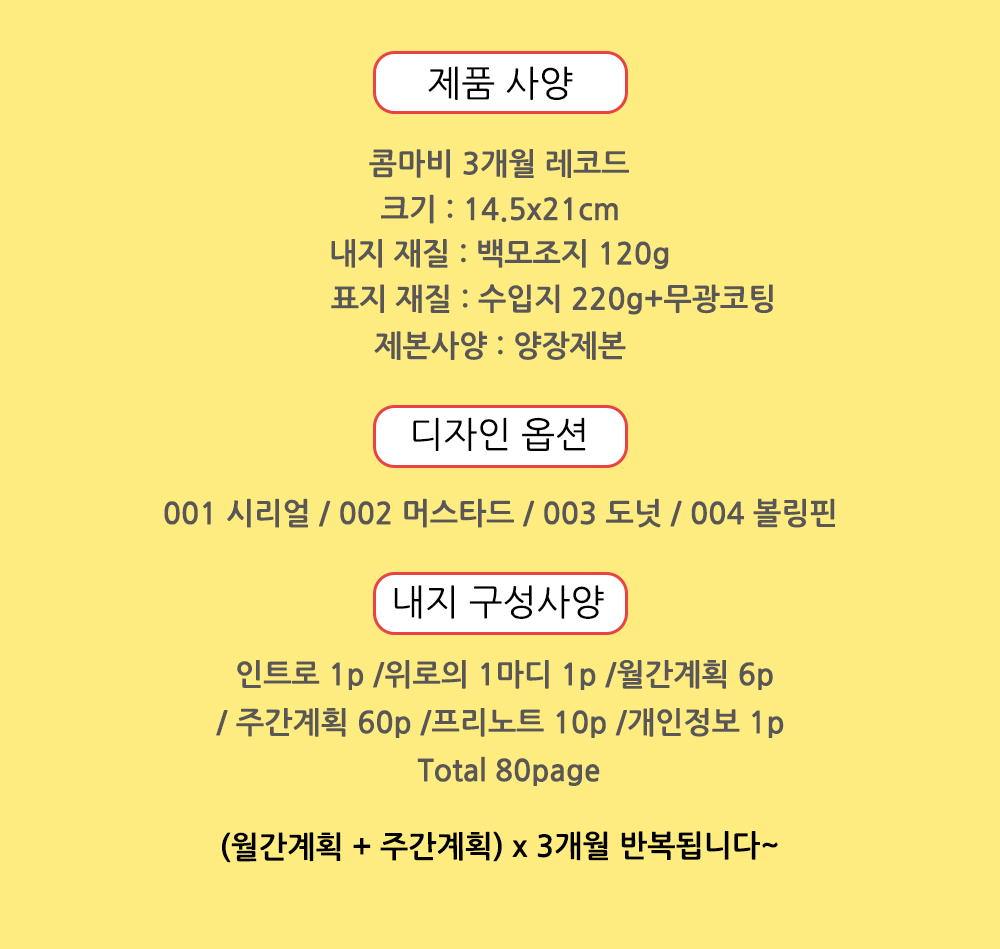 제품 사양

콤마비 3개월 레코드
크기 : 14.5x21cm
내지 재질 : 백모조지 120g
표지 재질 : 수입지 220g+무광코팅
제본사양 : 양장제본

디자인 옵션

001 시리얼 / 002 머스타드 / 003 도넛 / 004 볼링핀

내지 구성사양

인트로 1p /위로의 1마디 1p /월간계획 6p
/ 주간계획 60p /프리노트 10p /개인정보 1p
Total 80page

(월간계획 + 주간계획) x 3개월 반복됩니다~